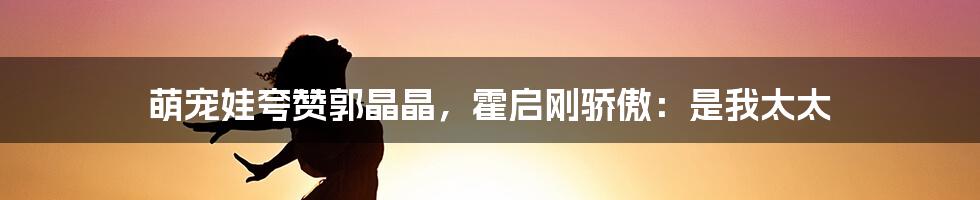 萌宠娃夸赞郭晶晶，霍启刚骄傲：是我太太